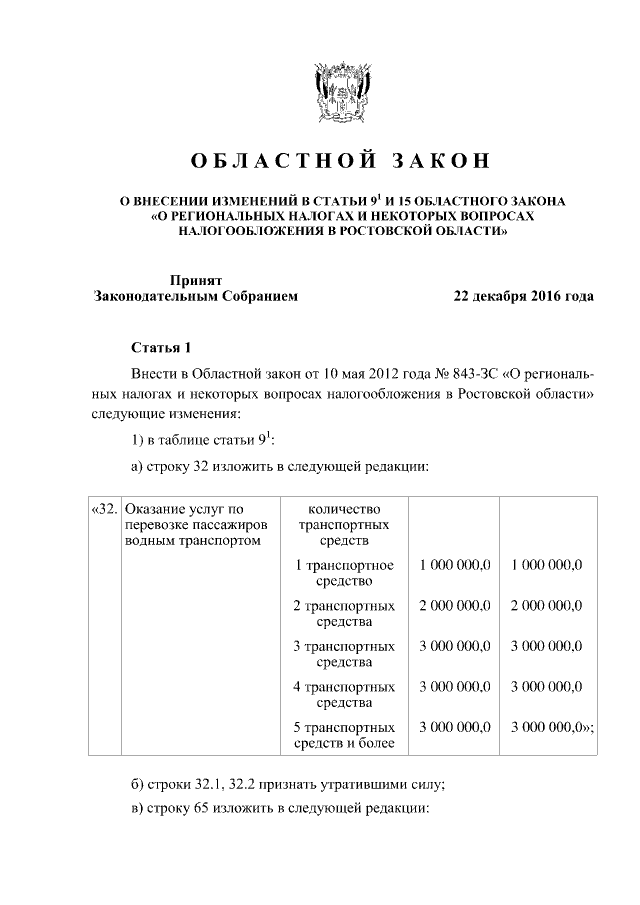 ОБЛАСТНОЙ ЗАКОН

О ВНЕСЕНИИ ИЗМЕНЕНИЙ В СТАТЬИ $9^1$ И 15 ОБЛАСТНОГО ЗАКОНА «О РЕГИОНАЛЬНЫХ НАЛОГАХ И НЕКОТОРЫХ ВОПРОСАХ НАЛОГООБЛОЖЕНИЯ В РОСТОВСКОЙ ОБЛАСТИ»

Принят
Законодательным Собранием 22 декабря 2016 года

Статья 1

Внести в Областной закон от 10 мая 2012 года № 843-ЗС «О региональных налогах и некоторых вопросах налогообложения в Ростовской области» следующие изменения:

1) в таблице статьи $9^1$:

а) строку 32 изложить в следующей редакции:

| «32. | Оказание услуг по перевозке пассажиров водным транспортом | количество транспортных средств | | |
|---|---|---|---|---|
| | | 1 транспортное средство | 1 000 000,0 | 1 000 000,0 |
| | | 2 транспортных средства | 2 000 000,0 | 2 000 000,0 |
| | | 3 транспортных средства | 3 000 000,0 | 3 000 000,0 |
| | | 4 транспортных средства | 3 000 000,0 | 3 000 000,0 |
| | | 5 транспортных средств и более | 3 000 000,0 | 3 000 000,0»; |

б) строки 32.1, 32.2 признать утратившими силу;

в) строку 65 изложить в следующей редакции: